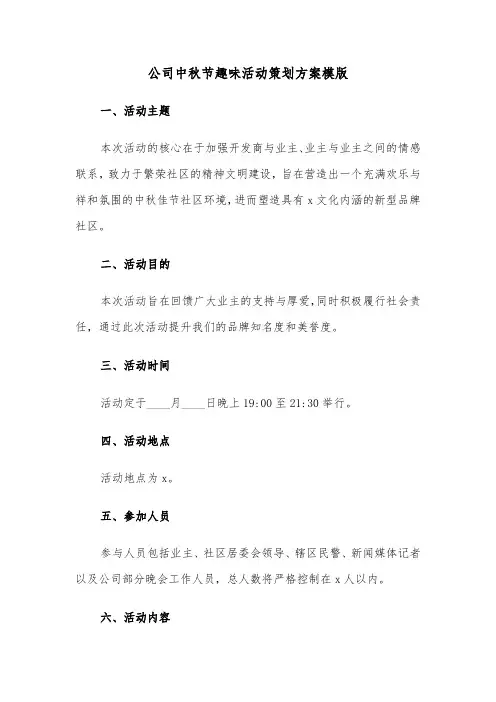 公司中秋节趣味活动策划方案模版

一、活动主题

本次活动的核心在于加强开发商与业主、业主与业主之间的情感联系，致力于繁荣社区的精神文明建设，旨在营造出一个充满欢乐与祥和氛围的中秋佳节社区环境，进而塑造具有 x 文化内涵的新型品牌社区。

二、活动目的

本次活动旨在回馈广大业主的支持与厚爱，同时积极履行社会责任，通过此次活动提升我们的品牌知名度和美誉度。

三、活动时间

活动定于____月____日晚上 19:00 至 21:30 举行。

四、活动地点

活动地点为 x。

五、参加人员

参与人员包括业主、社区居委会领导、辖区民警、新闻媒体记者以及公司部分晚会工作人员，总人数将严格控制在 x 人以内。

六、活动内容